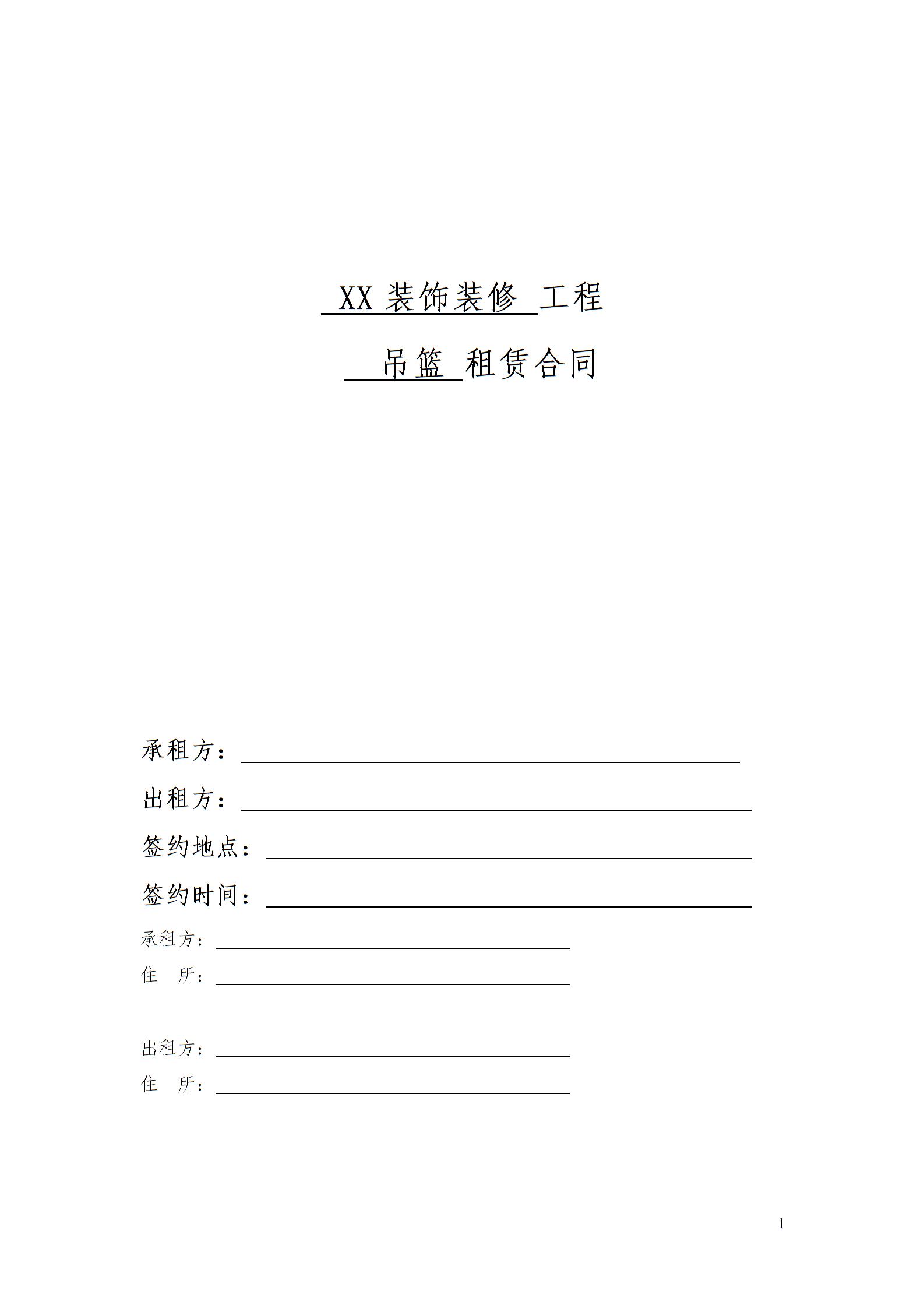 XX 装饰装修 工程

吊篮 租赁合同

承租方：

出租方：

签约地点：

签约时间：

承租方：

住　所：

出租方：

住　所：

1